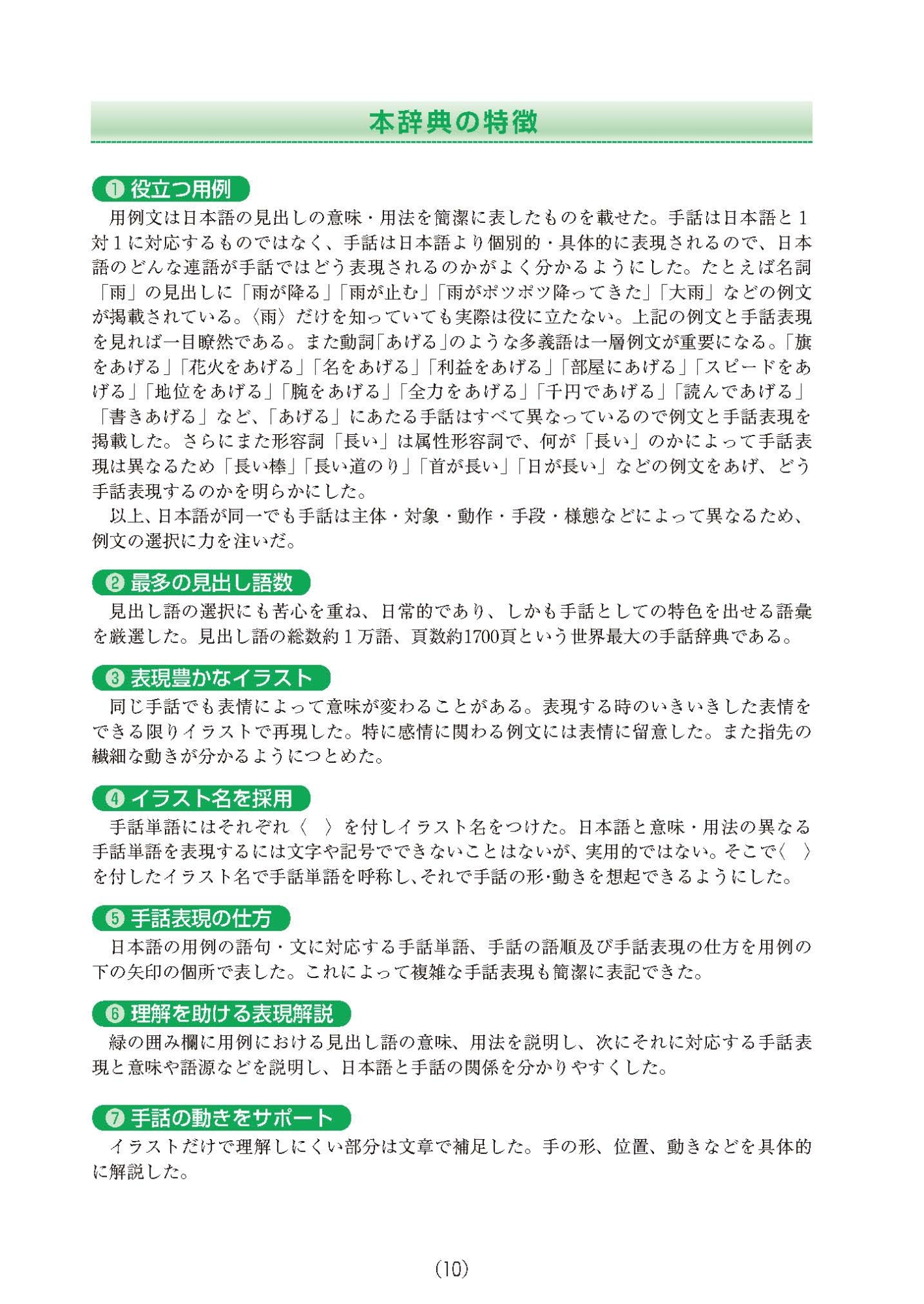 本辞典の特徴

❶ 役立つ用例

用例文は日本語の見出しの意味・用法を簡潔に表したものを載せた。手話は日本語と１対１に対応するものではなく、手話は日本語より個別的・具体的に表現されるので、日本語のどんな連語が手話ではどう表現されるのかがよく分かるようにした。たとえば名詞「雨」の見出しに「雨が降る」「雨が止む」「雨がポツポツ降ってきた」「大雨」などの例文が掲載されている。〈雨〉だけを知っていても実際は役に立たない。上記の例文と手話表現を見れば一目瞭然である。また動詞「あげる」のような多義語は一層例文が重要になる。「旗をあげる」「花火をあげる」「名をあげる」「利益をあげる」「部屋にあげる」「スピードをあげる」「地位をあげる」「腕をあげる」「全力をあげる」「千円であげる」「読んであげる」「書きあげる」など、「あげる」にあたる手話はすべて異なっているので例文と手話表現を掲載した。さらにまた形容詞「長い」は属性形容詞で、何が「長い」のかによって手話表現は異なるため「長い棒」「長い道のり」「首が長い」「日が長い」などの例文をあげ、どう手話表現するのかを明らかにした。

以上、日本語が同一でも手話は主体・対象・動作・手段・様態などによって異なるため、例文の選択に力を注いだ。

❷ 最多の見出し語数

見出し語の選択にも苦心を重ね、日常的であり、しかも手話としての特色を出せる語彙を厳選した。見出し語の総数約１万語、頁数約1700頁という世界最大の手話辞典である。

❸ 表現豊かなイラスト

同じ手話でも表情によって意味が変わることがある。表現する時のいきいきした表情をできる限りイラストで再現した。特に感情に関わる例文には表情に留意した。また指先の繊細な動きが分かるようにつとめた。

❹ イラスト名を採用

手話単語にはそれぞれ〈　〉を付しイラスト名をつけた。日本語と意味・用法の異なる手話単語を表現するには文字や記号でできないことはないが、実用的ではない。そこで〈　〉を付したイラスト名で手話単語を呼称し、それで手話の形・動きを想起できるようにした。

❺ 手話表現の仕方

日本語の用例の語句・文に対応する手話単語、手話の語順及び手話表現の仕方を用例の下の矢印の個所で表した。これによって複雑な手話表現も簡潔に表記できた。

❻ 理解を助ける表現解説

緑の囲み欄に用例における見出し語の意味、用法を説明し、次にそれに対応する手話表現と意味や語源などを説明し、日本語と手話の関係を分かりやすくした。

❼ 手話の動きをサポート

イラストだけで理解しにくい部分は文章で補足した。手の形、位置、動きなどを具体的に解説した。

(10)